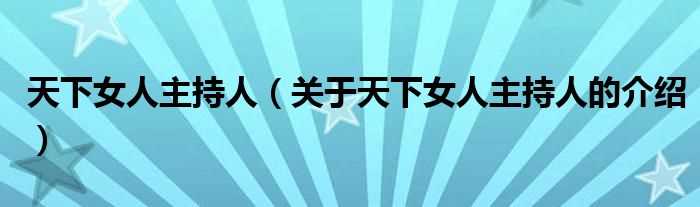 天下女人主持人（关于天下女人主持人的介绍）